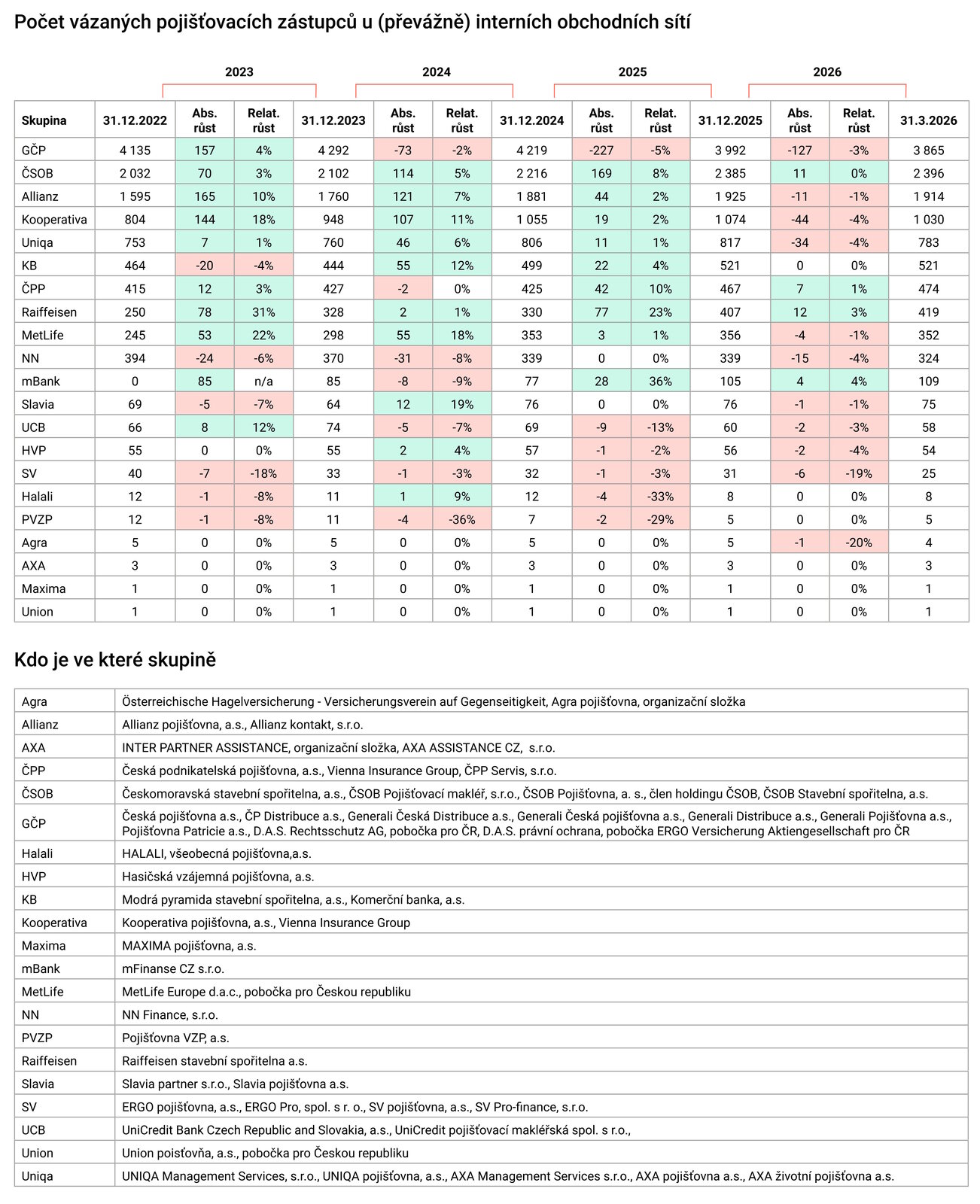 Počet vázaných pojišťovacích zástupců u (převážně) interních obchodních sítí

2023 2024 2025 2026

| Skupina | 31.12.2022 | Abs. růst | Relat. růst | 31.12.2023 | Abs. růst | Relat. růst | 31.12.2024 | Abs. růst | Relat. růst | 31.12.2025 | Abs. růst | Relat. růst | 31.3.2026 |
|---|---|---|---|---|---|---|---|---|---|---|---|---|---|
| GČP | 4 135 | 157 | 4% | 4 292 | -73 | -2% | 4 219 | -227 | -5% | 3 992 | -127 | -3% | 3 865 |
| ČSOB | 2 032 | 70 | 3% | 2 102 | 114 | 5% | 2 216 | 169 | 8% | 2 385 | 11 | 0% | 2 396 |
| Allianz | 1 595 | 165 | 10% | 1 760 | 121 | 7% | 1 881 | 44 | 2% | 1 925 | -11 | -1% | 1 914 |
| Kooperativa | 804 | 144 | 18% | 948 | 107 | 11% | 1 055 | 19 | 2% | 1 074 | -44 | -4% | 1 030 |
| Uniqa | 753 | 7 | 1% | 760 | 46 | 6% | 806 | 11 | 1% | 817 | -34 | -4% | 783 |
| KB | 464 | -20 | -4% | 444 | 55 | 12% | 499 | 22 | 4% | 521 | 0 | 0% | 521 |
| ČPP | 415 | 12 | 3% | 427 | -2 | 0% | 425 | 42 | 10% | 467 | 7 | 1% | 474 |
| Raiffeisen | 250 | 78 | 31% | 328 | 2 | 1% | 330 | 77 | 23% | 407 | 12 | 3% | 419 |
| MetLife | 245 | 53 | 22% | 298 | 55 | 18% | 353 | 3 | 1% | 356 | -4 | -1% | 352 |
| NN | 394 | -24 | -6% | 370 | -31 | -8% | 339 | 0 | 0% | 339 | -15 | -4% | 324 |
| mBank | 0 | 85 | n/a | 85 | -8 | -9% | 77 | 28 | 36% | 105 | 4 | 4% | 109 |
| Slavia | 69 | -5 | -7% | 64 | 12 | 19% | 76 | 0 | 0% | 76 | -1 | -1% | 75 |
| UCB | 66 | 8 | 12% | 74 | -5 | -7% | 69 | -9 | -13% | 60 | -2 | -3% | 58 |
| HVP | 55 | 0 | 0% | 55 | 2 | 4% | 57 | -1 | -2% | 56 | -2 | -4% | 54 |
| SV | 40 | -7 | -18% | 33 | -1 | -3% | 32 | -1 | -3% | 31 | -6 | -19% | 25 |
| Halali | 12 | -1 | -8% | 11 | 1 | 9% | 12 | -4 | -33% | 8 | 0 | 0% | 8 |
| PVZP | 12 | -1 | -8% | 11 | -4 | -36% | 7 | -2 | -29% | 5 | 0 | 0% | 5 |
| Agra | 5 | 0 | 0% | 5 | 0 | 0% | 5 | 0 | 0% | 5 | -1 | -20% | 4 |
| AXA | 3 | 0 | 0% | 3 | 0 | 0% | 3 | 0 | 0% | 3 | 0 | 0% | 3 |
| Maxima | 1 | 0 | 0% | 1 | 0 | 0% | 1 | 0 | 0% | 1 | 0 | 0% | 1 |
| Union | 1 | 0 | 0% | 1 | 0 | 0% | 1 | 0 | 0% | 1 | 0 | 0% | 1 |

Kdo je ve které skupině

| | |
|---|---|
| Agra | Österreichische Hagelversicherung - Versicherungsverein auf Gegenseitigkeit, Agra pojišťovna, organizační složka |
| Allianz | Allianz pojišťovna, a.s., Allianz kontakt, s.r.o. |
| AXA | INTER PARTNER ASSISTANCE, organizační složka, AXA ASSISTANCE CZ, s.r.o. |
| ČPP | Česká podnikatelská pojišťovna, a.s., Vienna Insurance Group, ČPP Servis, s.r.o. |
| ČSOB | Českomoravská stavební spořitelna, a.s., ČSOB Pojišťovací makléř, s.r.o., ČSOB Pojišťovna, a. s., člen holdingu ČSOB, ČSOB Stavební spořitelna, a.s. |
| GČP | Česká pojišťovna a.s., ČP Distribuce a.s., Generali Česká Distribuce a.s., Generali Česká pojišťovna a.s., Generali Distribuce a.s., Generali Pojišťovna a.s., Pojišťovna Patricie a.s., D.A.S. Rechtsschutz AG, pobočka pro ČR, D.A.S. právní ochrana, pobočka ERGO Versicherung Aktiengesellschaft pro ČR |
| Halali | HALALI, všeobecná pojišťovna,a.s. |
| HVP | Hasičská vzájemná pojišťovna, a.s. |
| KB | Modrá pyramida stavební spořitelna, a.s., Komerční banka, a.s. |
| Kooperativa | Kooperativa pojišťovna, a.s., Vienna Insurance Group |
| Maxima | MAXIMA pojišťovna, a.s. |
| mBank | mFinanse CZ s.r.o. |
| MetLife | MetLife Europe d.a.c., pobočka pro Českou republiku |
| NN | NN Finance, s.r.o. |
| PVZP | Pojišťovna VZP, a.s. |
| Raiffeisen | Raiffeisen stavební spořitelna a.s. |
| Slavia | Slavia partner s.r.o., Slavia pojišťovna a.s. |
| SV | ERGO pojišťovna, a.s., ERGO Pro, spol. s r. o., SV pojišťovna, a.s., SV Pro-finance, s.r.o. |
| UCB | UniCredit Bank Czech Republic and Slovakia, a.s., UniCredit pojišťovací makléřská spol. s r.o., |
| Union | Union poisťovňa, a.s., pobočka pro Českou republiku |
| Uniqa | UNIQA Management Services, s.r.o., UNIQA pojišťovna, a.s., AXA Management Services s.r.o., AXA pojišťovna a.s., AXA životní pojišťovna a.s. |